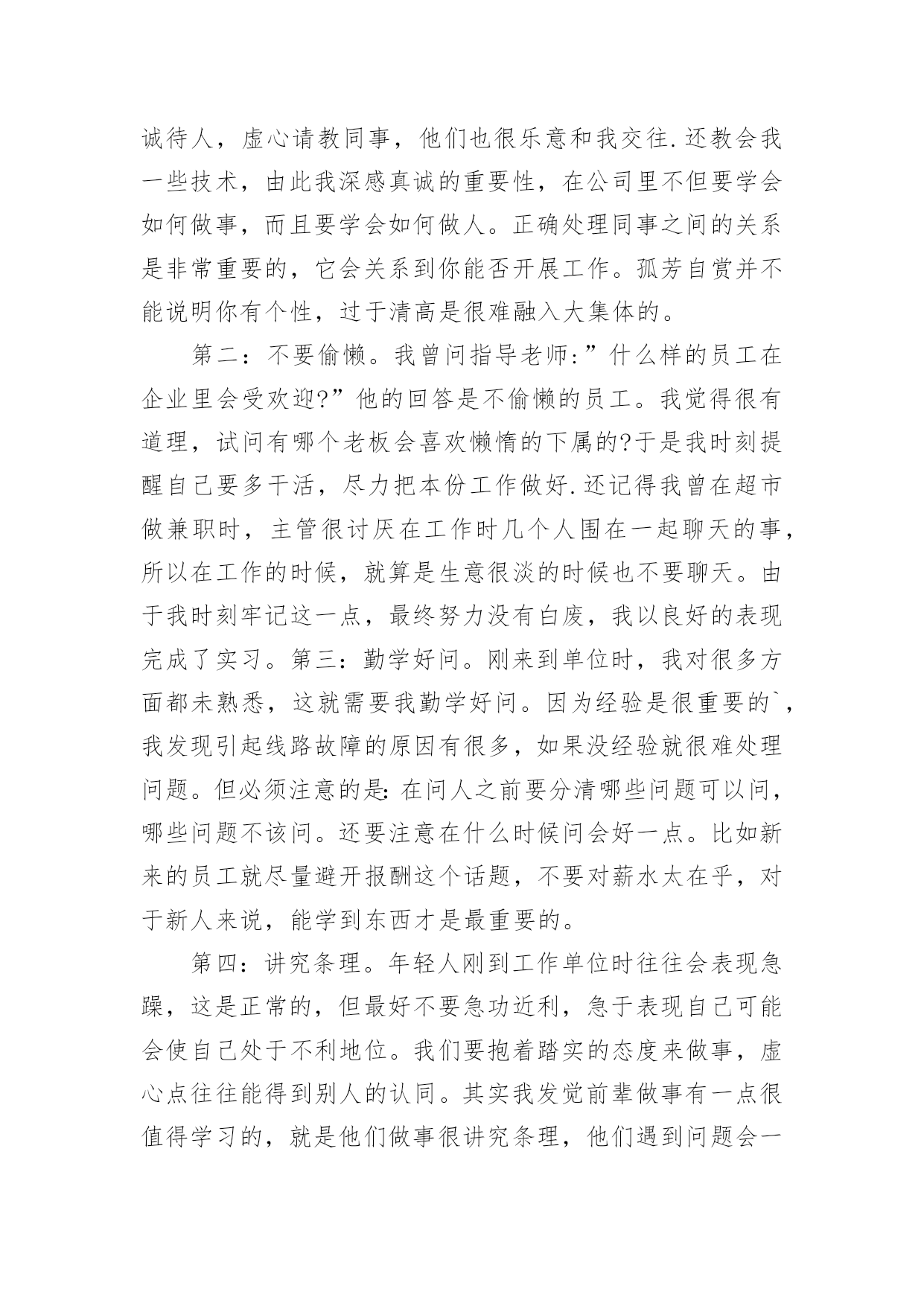 诚待人，虚心请教同事，他们也很乐意和我交往.还教会我一些技术，由此我深感真诚的重要性，在公司里不但要学会如何做事，而且要学会如何做人。正确处理同事之间的关系是非常重要的，它会关系到你能否开展工作。孤芳自赏并不能说明你有个性，过于清高是很难融入大集体的。

第二：不要偷懒。我曾问指导老师:”什么样的员工在企业里会受欢迎?”他的回答是不偷懒的员工。我觉得很有道理，试问有哪个老板会喜欢懒惰的下属的?于是我时刻提醒自己要多干活，尽力把本份工作做好.还记得我曾在超市做兼职时，主管很讨厌在工作时几个人围在一起聊天的事，所以在工作的时候，就算是生意很淡的时候也不要聊天。由于我时刻牢记这一点，最终努力没有白废，我以良好的表现完成了实习。第三：勤学好问。刚来到单位时，我对很多方面都未熟悉，这就需要我勤学好问。因为经验是很重要的`，我发现引起线路故障的原因有很多，如果没经验就很难处理问题。但必须注意的是:在问人之前要分清哪些问题可以问，哪些问题不该问。还要注意在什么时候问会好一点。比如新来的员工就尽量避开报酬这个话题，不要对薪水太在乎，对于新人来说，能学到东西才是最重要的。

第四：讲究条理。年轻人刚到工作单位时往往会表现急躁，这是正常的，但最好不要急功近利，急于表现自己可能会使自己处于不利地位。我们要抱着踏实的态度来做事，虚心点往往能得到别人的认同。其实我发觉前辈做事有一点很值得学习的，就是他们做事很讲究条理，他们遇到问题会一